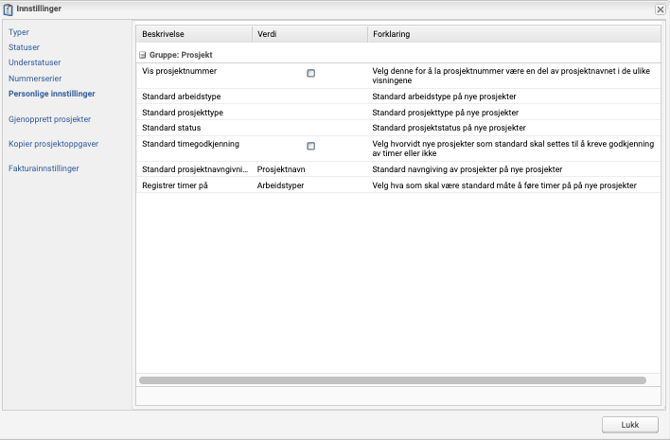 Innstillinger

Typer
Statuser
Understatuser
Nummerserier
Personlige innstillinger

Gjenopprett prosjekter

Kopier prosjektoppgaver

Fakturainnstillinger

| Beskrivelse | Verdi | Forklaring |
|---|---|---|
| Gruppe: Prosjekt | | |
| Vis prosjektnummer | | Velg denne for å la prosjektnummer være en del av prosjektnavnet i de ulike visningene |
| Standard arbeidstype | | Standard arbeidstype på nye prosjekter |
| Standard prosjekttype | | Standard prosjekttype på nye prosjekter |
| Standard status | | Standard prosjektstatus på nye prosjekter |
| Standard timegodkjenning | | Velg hvorvidt nye prosjekter som standard skal settes til å kreve godkjenning av timer eller ikke |
| Standard prosjektnavngivni... | Prosjektnavn | Standard navngiving av prosjekter på nye prosjekter |
| Registrer timer på | Arbeidstyper | Velg hva som skal være standard måte å føre timer på på nye prosjekter |

Lukk